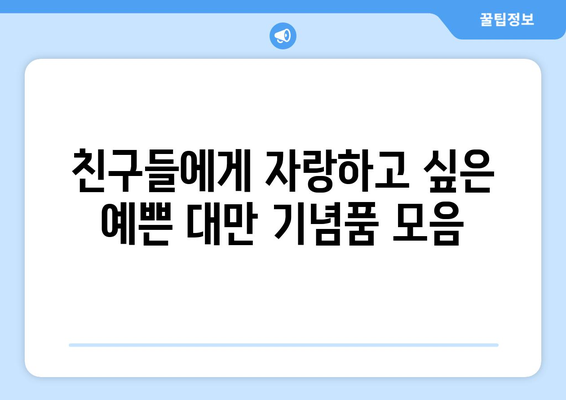 꿀팁정보

친구들에게 자랑하고 싶은 예쁜 대만 기념품 모음